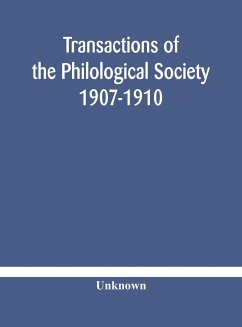 Transactions of the Philological Society 1907-1910

Unknown